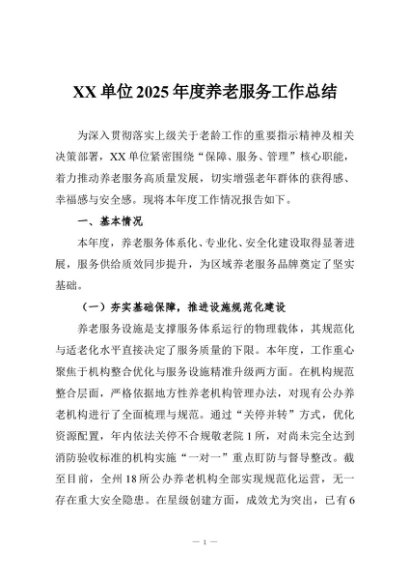 XX 单位 2025 年度养老服务工作总结

为深入贯彻落实上级关于老龄工作的重要指示精神及相关决策部署，XX 单位紧密围绕“保障、服务、管理”核心职能，着力推动养老服务高质量发展，切实增强老年群体的获得感、幸福感与安全感。现将本年度工作情况报告如下。

一、基本情况

本年度，养老服务体系化、专业化、安全化建设取得显著进展，服务供给质效同步提升，为区域养老服务品牌奠定了坚实基础。

（一）夯实基础保障，推进设施规范化建设

养老服务设施是支撑服务体系运行的物理载体，其规范化与适老化水平直接决定了服务质量的下限。本年度，工作重心聚焦于机构整合优化与服务设施精准升级两方面。在机构规范整合层面，严格依据地方性养老机构管理办法，对现有公办养老机构进行了全面梳理与规范。通过“关停并转”方式，优化资源配置，年内依法关停不合规敬老院 1 所，对尚未完全达到消防验收标准的机构实施“一对一”重点盯防与督导整改。截至目前，全州 18 所公办养老机构全部实现规范化运营，无一存在重大安全隐患。在星级创建方面，成效尤为突出，已有 6

— 1 —